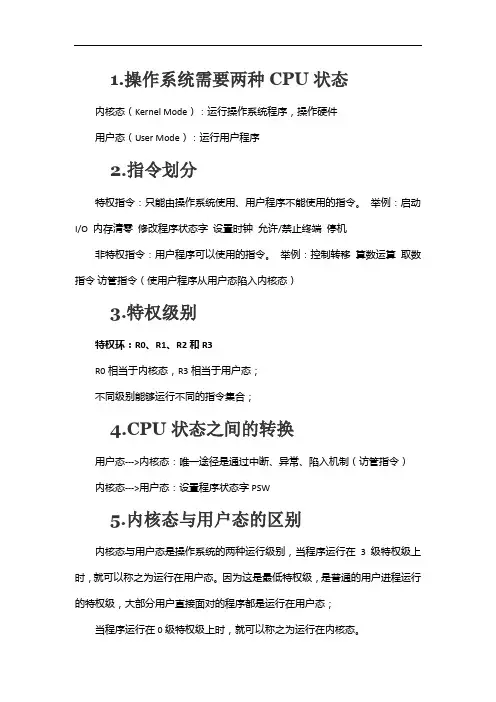 1.操作系统需要两种 CPU 状态

内核态（Kernel Mode）：运行操作系统程序，操作硬件

用户态（User Mode）：运行用户程序

2.指令划分

特权指令：只能由操作系统使用、用户程序不能使用的指令。 举例：启动 I/O 内存清零 修改程序状态字 设置时钟 允许/禁止终端 停机

非特权指令：用户程序可以使用的指令。 举例：控制转移 算数运算 取数指令 访管指令（使用户程序从用户态陷入内核态）

3.特权级别

特权环：R0、R1、R2 和 R3

R0 相当于内核态，R3 相当于用户态；

不同级别能够运行不同的指令集合；

4.CPU 状态之间的转换

用户态--->内核态：唯一途径是通过中断、异常、陷入机制（访管指令）

内核态--->用户态：设置程序状态字 PSW

5.内核态与用户态的区别

内核态与用户态是操作系统的两种运行级别，当程序运行在 3 级特权级上时，就可以称之为运行在用户态。因为这是最低特权级，是普通的用户进程运行的特权级，大部分用户直接面对的程序都是运行在用户态；

当程序运行在 0 级特权级上时，就可以称之为运行在内核态。